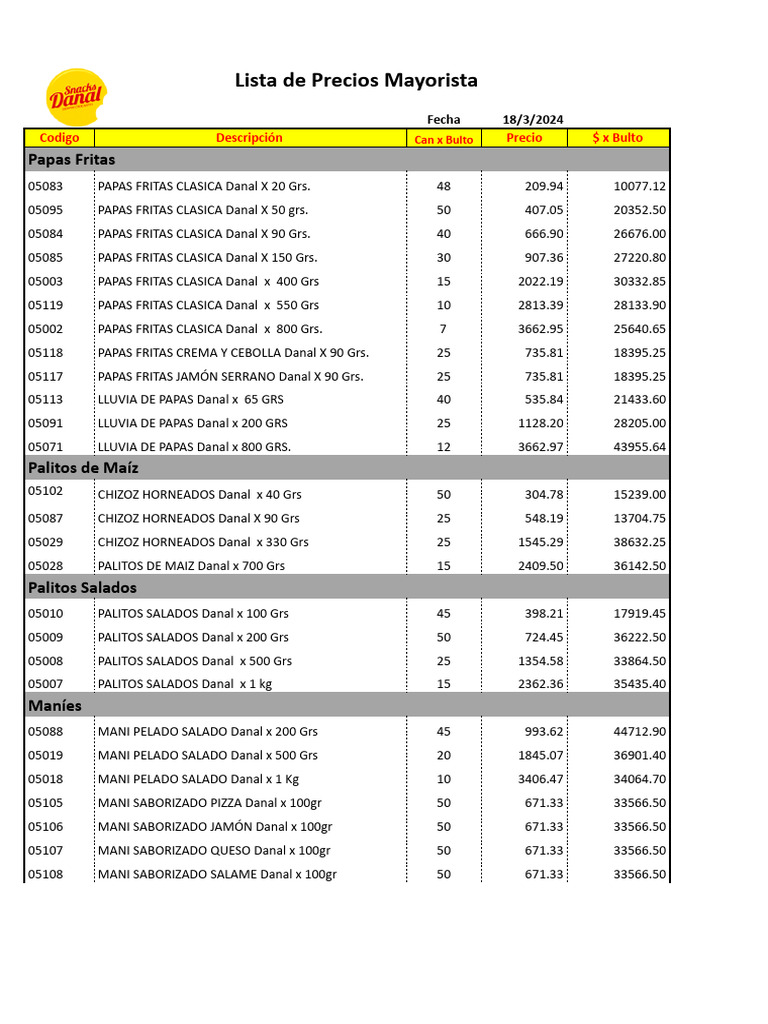 Snacks Danal

Lista de Precios Mayorista

Fecha 18/3/2024

| Codigo | Descripción | Can x Bulto | Precio | $ x Bulto |
|---|---|---|---|---|
| Papas Fritas | | | | |
| 05083 | PAPAS FRITAS CLASICA Danal X 20 Grs. | 48 | 209.94 | 10077.12 |
| 05095 | PAPAS FRITAS CLASICA Danal X 50 grs. | 50 | 407.05 | 20352.50 |
| 05084 | PAPAS FRITAS CLASICA Danal X 90 Grs. | 40 | 666.90 | 26676.00 |
| 05085 | PAPAS FRITAS CLASICA Danal X 150 Grs. | 30 | 907.36 | 27220.80 |
| 05003 | PAPAS FRITAS CLASICA Danal x 400 Grs | 15 | 2022.19 | 30332.85 |
| 05119 | PAPAS FRITAS CLASICA Danal x 550 Grs | 10 | 2813.39 | 28133.90 |
| 05002 | PAPAS FRITAS CLASICA Danal x 800 Grs. | 7 | 3662.95 | 25640.65 |
| 05118 | PAPAS FRITAS CREMA Y CEBOLLA Danal X 90 Grs. | 25 | 735.81 | 18395.25 |
| 05117 | PAPAS FRITAS JAMÓN SERRANO Danal X 90 Grs. | 25 | 735.81 | 18395.25 |
| 05113 | LLUVIA DE PAPAS Danal x 65 GRS | 40 | 535.84 | 21433.60 |
| 05091 | LLUVIA DE PAPAS Danal x 200 GRS | 25 | 1128.20 | 28205.00 |
| 05071 | LLUVIA DE PAPAS Danal x 800 GRS. | 12 | 3662.97 | 43955.64 |
| Palitos de Maíz | | | | |
| 05102 | CHIZOZ HORNEADOS Danal x 40 Grs | 50 | 304.78 | 15239.00 |
| 05087 | CHIZOZ HORNEADOS Danal X 90 Grs | 25 | 548.19 | 13704.75 |
| 05029 | CHIZOZ HORNEADOS Danal x 330 Grs | 25 | 1545.29 | 38632.25 |
| 05028 | PALITOS DE MAIZ Danal x 700 Grs | 15 | 2409.50 | 36142.50 |
| Palitos Salados | | | | |
| 05010 | PALITOS SALADOS Danal x 100 Grs | 45 | 398.21 | 17919.45 |
| 05009 | PALITOS SALADOS Danal x 200 Grs | 50 | 724.45 | 36222.50 |
| 05008 | PALITOS SALADOS Danal x 500 Grs | 25 | 1354.58 | 33864.50 |
| 05007 | PALITOS SALADOS Danal x 1 kg | 15 | 2362.36 | 35435.40 |
| Maníes | | | | |
| 05088 | MANI PELADO SALADO Danal x 200 Grs | 45 | 993.62 | 44712.90 |
| 05019 | MANI PELADO SALADO Danal x 500 Grs | 20 | 1845.07 | 36901.40 |
| 05018 | MANI PELADO SALADO Danal x 1 Kg | 10 | 3406.47 | 34064.70 |
| 05105 | MANI SABORIZADO PIZZA Danal x 100gr | 50 | 671.33 | 33566.50 |
| 05106 | MANI SABORIZADO JAMÓN Danal x 100gr | 50 | 671.33 | 33566.50 |
| 05107 | MANI SABORIZADO QUESO Danal x 100gr | 50 | 671.33 | 33566.50 |
| 05108 | MANI SABORIZADO SALAME Danal x 100gr | 50 | 671.33 | 33566.50 |